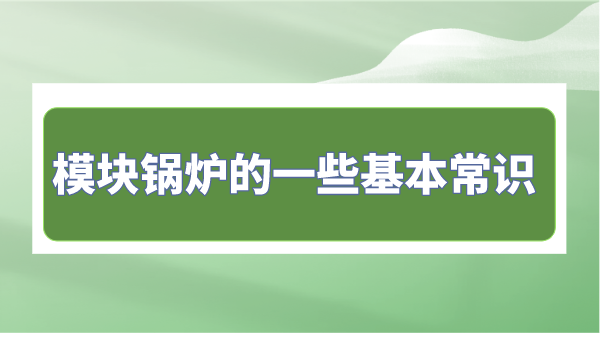 模块锅炉的一些基本常识